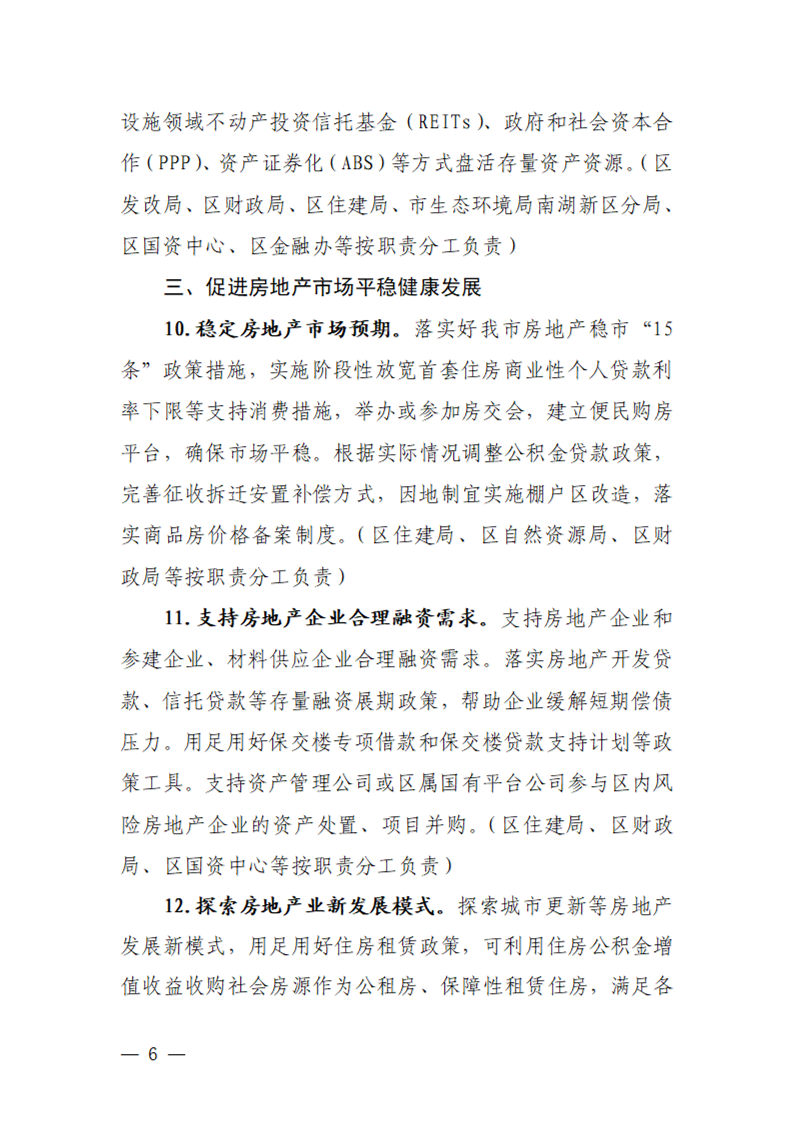 设施领域不动产投资信托基金（REITs）、政府和社会资本合作（PPP）、资产证券化（ABS）等方式盘活存量资产资源。（区发改局、区财政局、区住建局、市生态环境局南湖新区分局、区国资中心、区金融办等按职责分工负责）

三、促进房地产市场平稳健康发展

10.稳定房地产市场预期。落实好我市房地产稳市“15条”政策措施，实施阶段性放宽首套住房商业性个人贷款利率下限等支持消费措施，举办或参加房交会，建立便民购房平台，确保市场平稳。根据实际情况调整公积金贷款政策，完善征收拆迁安置补偿方式，因地制宜实施棚户区改造，落实商品房价格备案制度。（区住建局、区自然资源局、区财政局等按职责分工负责）

11.支持房地产企业合理融资需求。支持房地产企业和参建企业、材料供应企业合理融资需求。落实房地产开发贷款、信托贷款等存量融资展期政策，帮助企业缓解短期偿债压力。用足用好保交楼专项借款和保交楼贷款支持计划等政策工具。支持资产管理公司或区属国有平台公司参与区内风险房地产企业的资产处置、项目并购。（区住建局、区财政局、区国资中心等按职责分工负责）

12.探索房地产业新发展模式。探索城市更新等房地产发展新模式，用足用好住房租赁政策，可利用住房公积金增值收益收购社会房源作为公租房、保障性租赁住房，满足各

— 6 —